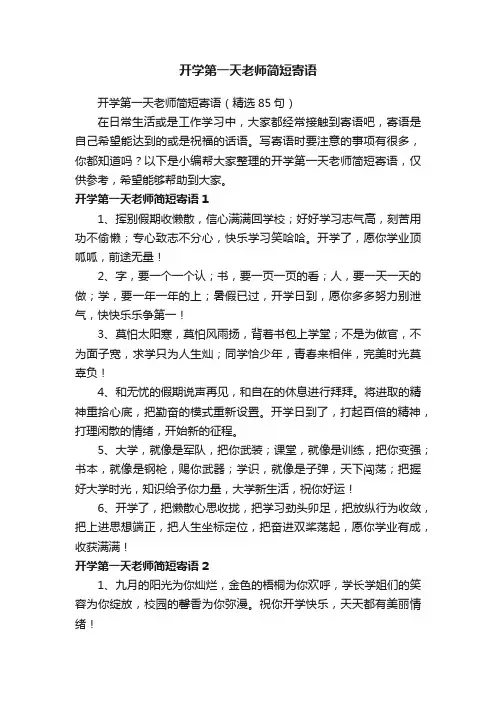 开学第一天老师简短寄语

开学第一天老师简短寄语（精选 85 句）

在日常生活或是工作学习中，大家都经常接触到寄语吧，寄语是自己希望能达到的或是祝福的话语。写寄语时要注意的事项有很多，你都知道吗？以下是小编帮大家整理的开学第一天老师简短寄语，仅供参考，希望能够帮助到大家。

开学第一天老师简短寄语 1

1、挥别假期收懒散，信心满满回学校；好好学习志气高，刻苦用功不偷懒；专心致志不分心，快乐学习笑哈哈。开学了，愿你学业顶呱呱，前途无量！

2、字，要一个一个认；书，要一页一页的看；人，要一天一天的做；学，要一年一年的上；暑假已过，开学日到，愿你多多努力别泄气，快快乐乐争第一！

3、莫怕太阳寒，莫怕风雨扬，背着书包上学堂；不是为做官，不为面子宽，求学只为人生灿；同学恰少年，青春来相伴，完美时光莫辜负！

4、和无忧的假期说声再见，和自在的休息进行拜拜。将进取的精神重拾心底，把勤奋的模式重新设置。开学日到了，打起百倍的精神，打理闲散的情绪，开始新的征程。

5、大学，就像是军队，把你武装；课堂，就像是训练，把你变强；书本，就像是钢枪，赐你武器；学识，就像是子弹，天下闯荡；把握好大学时光，知识给予你力量，大学新生活，祝你好运！

6、开学了，把懒散心思收拢，把学习劲头卯足，把放纵行为收敛，把上进思想端正，把人生坐标定位，把奋进双桨荡起，愿你学业有成，收获满满！

开学第一天老师简短寄语 2

1、九月的阳光为你灿烂，金色的梧桐为你欢呼，学长学姐们的笑容为你绽放，校园的馨香为你弥漫。祝你开学快乐，天天都有美丽情绪！